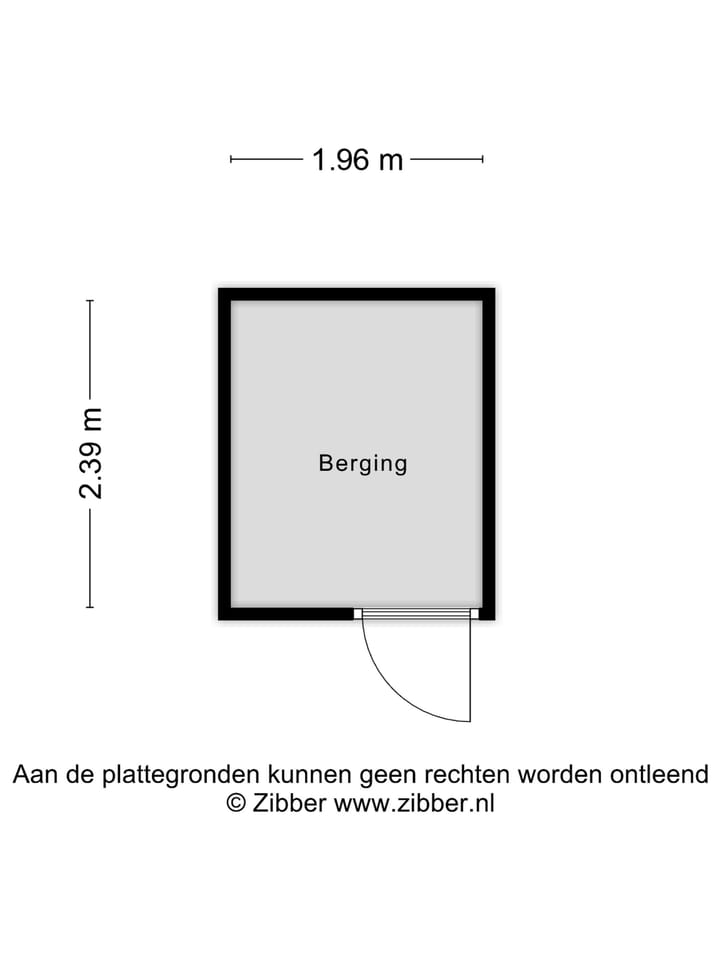 1.96 m

2.39 m

Berging

Aan de plattegronden kunnen geen rechten worden ontleend
© Zibber www.zibber.nl